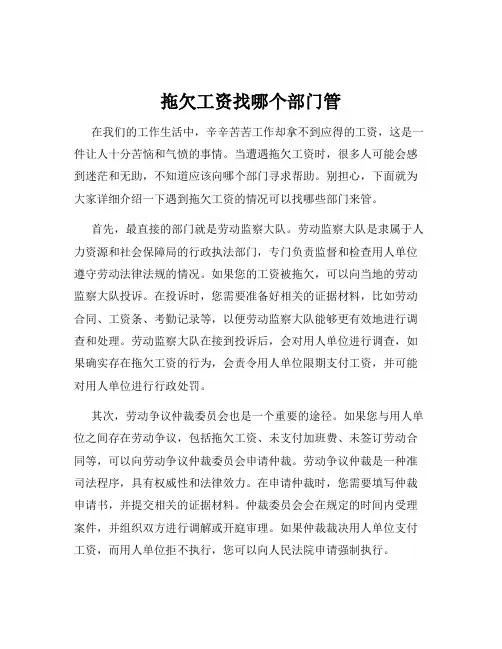 拖欠工资找哪个部门管

在我们的工作生活中，辛辛苦苦工作却拿不到应得的工资，这是一件让人十分苦恼和气愤的事情。当遭遇拖欠工资时，很多人可能会感到迷茫和无助，不知道应该向哪个部门寻求帮助。别担心，下面就为大家详细介绍一下遇到拖欠工资的情况可以找哪些部门来管。

首先，最直接的部门就是劳动监察大队。劳动监察大队是隶属于人力资源和社会保障局的行政执法部门，专门负责监督和检查用人单位遵守劳动法律法规的情况。如果您的工资被拖欠，可以向当地的劳动监察大队投诉。在投诉时，您需要准备好相关的证据材料，比如劳动合同、工资条、考勤记录等，以便劳动监察大队能够更有效地进行调查和处理。劳动监察大队在接到投诉后，会对用人单位进行调查，如果确实存在拖欠工资的行为，会责令用人单位限期支付工资，并可能对用人单位进行行政处罚。

其次，劳动争议仲裁委员会也是一个重要的途径。如果您与用人单位之间存在劳动争议，包括拖欠工资、未支付加班费、未签订劳动合同等，可以向劳动争议仲裁委员会申请仲裁。劳动争议仲裁是一种准司法程序，具有权威性和法律效力。在申请仲裁时，您需要填写仲裁申请书，并提交相关的证据材料。仲裁委员会会在规定的时间内受理案件，并组织双方进行调解或开庭审理。如果仲裁裁决用人单位支付工资，而用人单位拒不执行，您可以向人民法院申请强制执行。